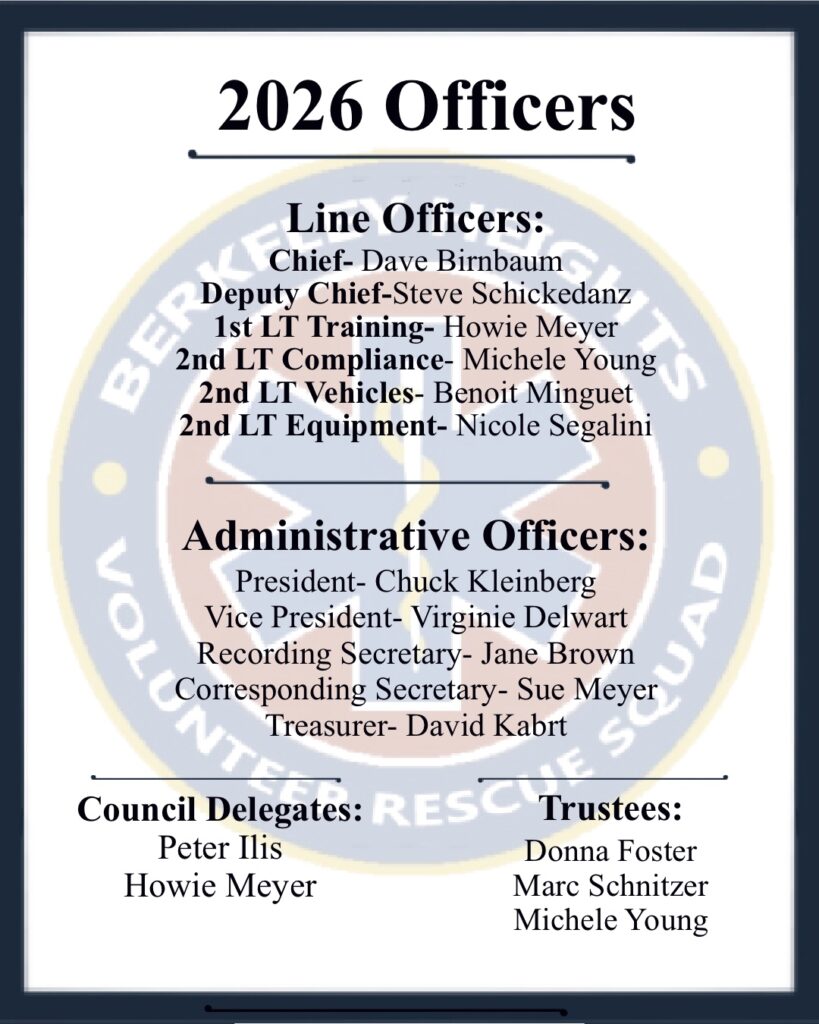 2026 Officers

Line Officers:
Chief- Dave Birnbaum
Deputy Chief-Steve Schickedanz
1st LT Training- Howie Meyer
2nd LT Compliance- Michele Young
2nd LT Vehicles- Benoit Minguet
2nd LT Equipment- Nicole Segalini

Administrative Officers:
President- Chuck Kleinberg
Vice President- Virginie Delwart
Recording Secretary- Jane Brown
Corresponding Secretary- Sue Meyer
Treasurer- David Kabrt

Council Delegates:
Peter Ilis
Howie Meyer

Trustees:
Donna Foster
Marc Schnitzer
Michele Young

BERKELEY HEIGHTS VOLUNTEER RESCUE SQUAD